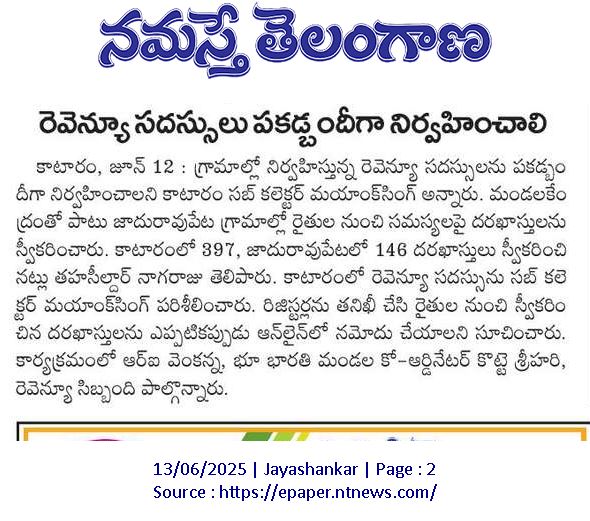 నమస్తే తెలంగాణ

రెవెన్యూ సదస్సులు పకడ్బందీగా నిర్వహించాలి

కాటారం, జూన్ 12 : గ్రామాల్లో నిర్వహిస్తున్న రెవెన్యూ సదస్సులను పకడ్బందీగా నిర్వహించాలని కాటారం సబ్ కలెక్టర్ మయాంక్‌సింగ్ అన్నారు. మండలకేంద్రంతో పాటు జాదురావుపేట గ్రామాల్లో రైతుల నుంచి సమస్యలపై దరఖాస్తులను స్వీకరించారు. కాటారంలో 397, జాదురావుపేటలో 146 దరఖాస్తులు స్వీకరించినట్లు తహసీల్దార్ నాగరాజు తెలిపారు. కాటారంలో రెవెన్యూ సదస్సును సబ్ కలెక్టర్ మయాంక్‌సింగ్ పరిశీలించారు. రిజిస్టర్లను తనిఖీ చేసి రైతుల నుంచి స్వీకరించిన దరఖాస్తులను ఎప్పటికప్పుడు ఆన్‌లైన్‌లో నమోదు చేయాలని సూచించారు. కార్యక్రమంలో ఆర్ఐ వెంకన్న, భూ భారతి మండల కో-ఆర్డినేటర్ కొట్టె శ్రీహరి, రెవెన్యూ సిబ్బంది పాల్గొన్నారు.

13/06/2025 | Jayashankar | Page : 2
Source : https://epaper.ntnews.com/